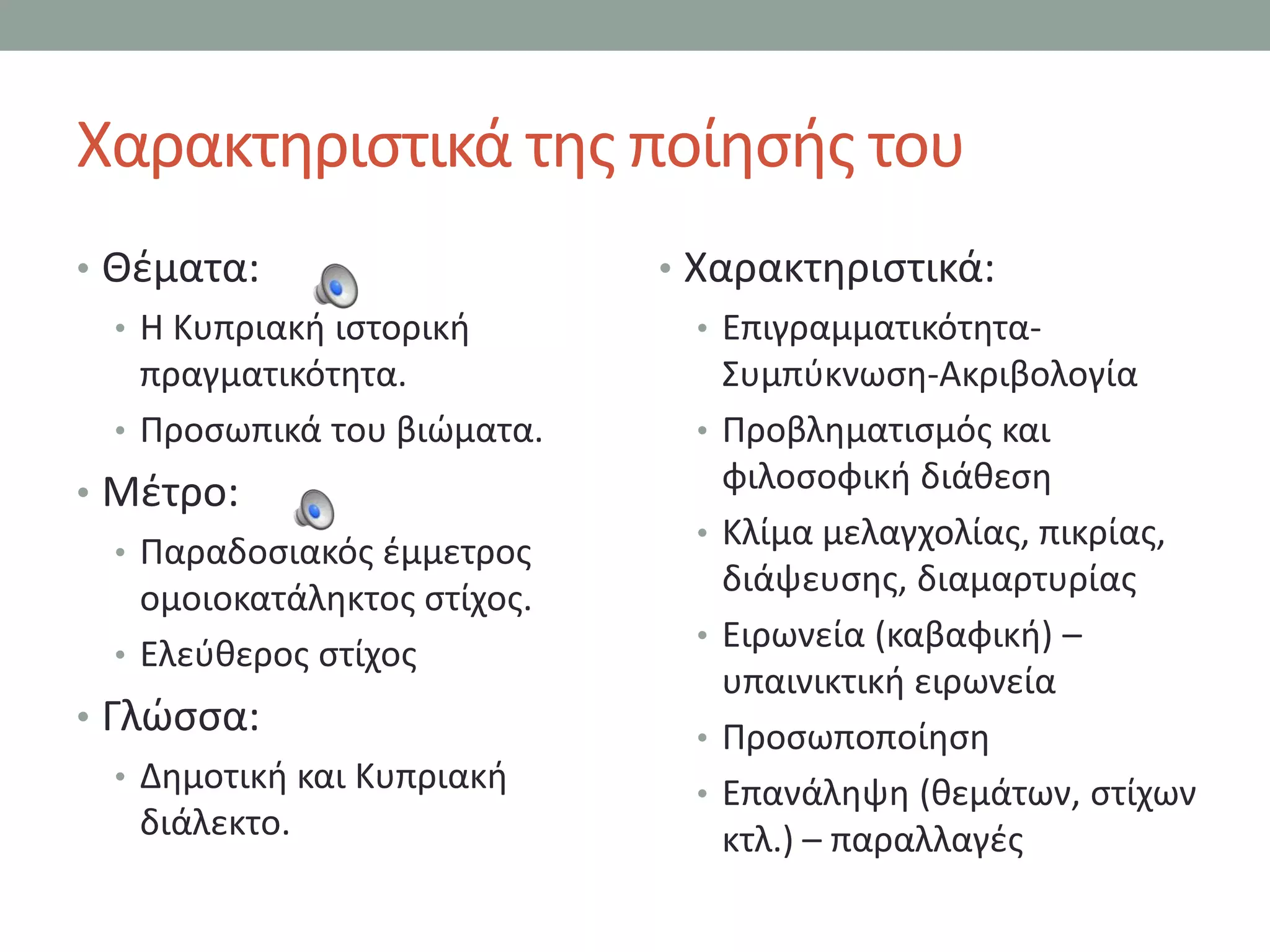 Χαρακτηριστικά της ποίησής του

• Θέματα:
  • Η Κυπριακή ιστορική πραγματικότητα.
  • Προσωπικά του βιώματα.
• Μέτρο:
  • Παραδοσιακός έμμετρος ομοιοκατάληκτος στίχος.
  • Ελεύθερος στίχος
• Γλώσσα:
  • Δημοτική και Κυπριακή διάλεκτο.

• Χαρακτηριστικά:
  • Επιγραμματικότητα-Συμπύκνωση-Ακριβολογία
  • Προβληματισμός και φιλοσοφική διάθεση
  • Κλίμα μελαγχολίας, πικρίας, διάψευσης, διαμαρτυρίας
  • Ειρωνεία (καβαφική) – υπαινικτική ειρωνεία
  • Προσωποποίηση
  • Επανάληψη (θεμάτων, στίχων κτλ.) – παραλλαγές